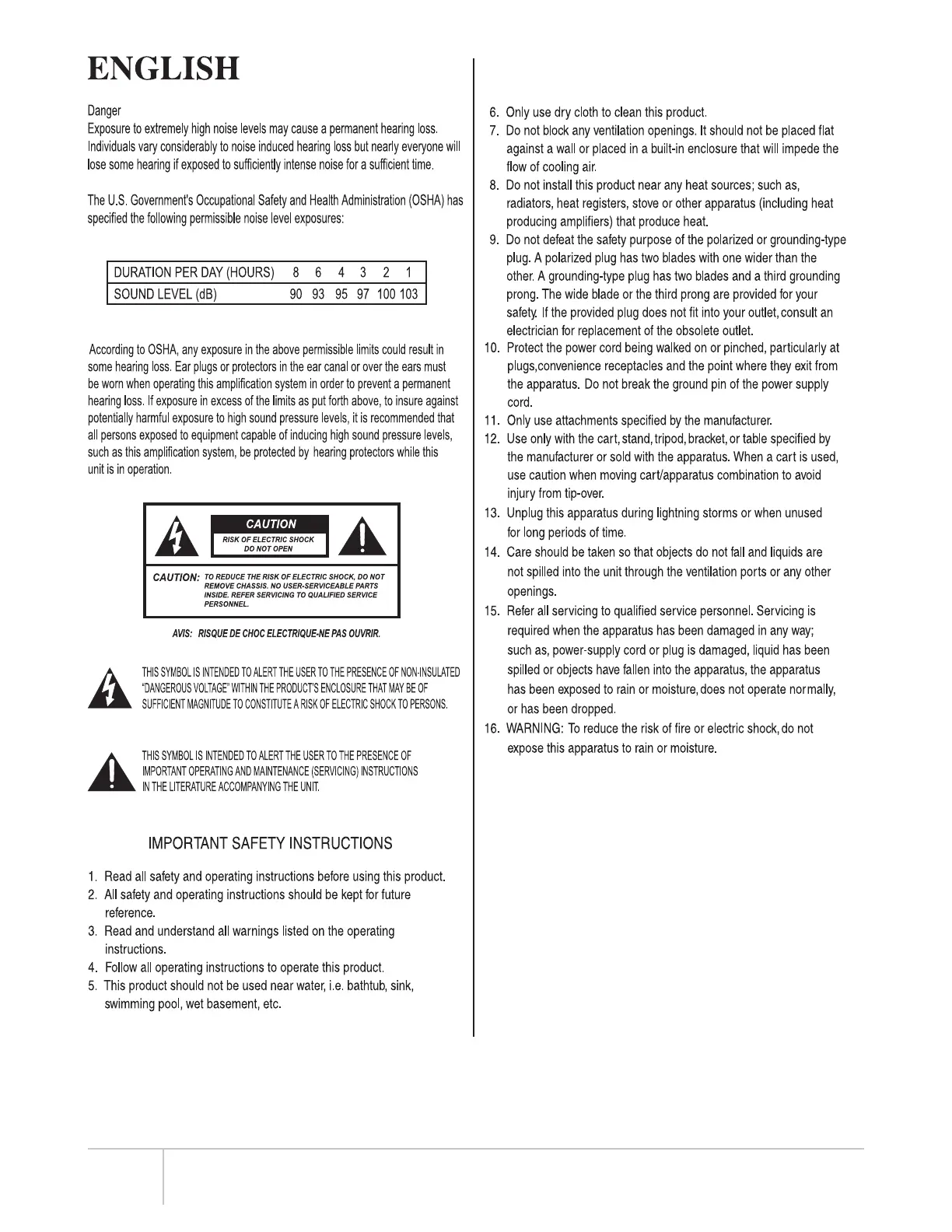 ENGLISH

Danger
Exposure to extremely high noise levels may cause a permanent hearing loss. Individuals vary considerably to noise induced hearing loss but nearly everyone will lose some hearing if exposed to sufficiently intense noise for a sufficient time.

The U.S. Government's Occupational Safety and Health Administration (OSHA) has specified the following permissible noise level exposures:

| DURATION PER DAY (HOURS) | 8 | 6 | 4 | 3 | 2 | 1 |
|---|---|---|---|---|---|---|
| SOUND LEVEL (dB) | 90 | 93 | 95 | 97 | 100 | 103 |

According to OSHA, any exposure in the above permissible limits could result in some hearing loss. Ear plugs or protectors in the ear canal or over the ears must be worn when operating this amplification system in order to prevent a permanent hearing loss. If exposure in excess of the limits as put forth above, to insure against potentially harmful exposure to high sound pressure levels, it is recommended that all persons exposed to equipment capable of inducing high sound pressure levels, such as this amplification system, be protected by hearing protectors while this unit is in operation.

CAUTION
RISK OF ELECTRIC SHOCK DO NOT OPEN

CAUTION: TO REDUCE THE RISK OF ELECTRIC SHOCK, DO NOT REMOVE CHASSIS. NO USER-SERVICEABLE PARTS INSIDE. REFER SERVICING TO QUALIFIED SERVICE PERSONNEL.

AVIS: RISQUE DE CHOC ELECTRIQUE-NE PAS OUVRIR.

THIS SYMBOL IS INTENDED TO ALERT THE USER TO THE PRESENCE OF NON-INSULATED "DANGEROUS VOLTAGE" WITHIN THE PRODUCT'S ENCLOSURE THAT MAY BE OF SUFFICIENT MAGNITUDE TO CONSTITUTE A RISK OF ELECTRIC SHOCK TO PERSONS.

THIS SYMBOL IS INTENDED TO ALERT THE USER TO THE PRESENCE OF IMPORTANT OPERATING AND MAINTENANCE (SERVICING) INSTRUCTIONS IN THE LITERATURE ACCOMPANYING THE UNIT.

IMPORTANT SAFETY INSTRUCTIONS

1. Read all safety and operating instructions before using this product.
2. All safety and operating instructions should be kept for future reference.
3. Read and understand all warnings listed on the operating instructions.
4. Follow all operating instructions to operate this product.
5. This product should not be used near water, i.e. bathtub, sink, swimming pool, wet basement, etc.
6. Only use dry cloth to clean this product.
7. Do not block any ventilation openings. It should not be placed flat against a wall or placed in a built-in enclosure that will impede the flow of cooling air.
8. Do not install this product near any heat sources; such as, radiators, heat registers, stove or other apparatus (including heat producing amplifiers) that produce heat.
9. Do not defeat the safety purpose of the polarized or grounding-type plug. A polarized plug has two blades with one wider than the other. A grounding-type plug has two blades and a third grounding prong. The wide blade or the third prong are provided for your safety. If the provided plug does not fit into your outlet, consult an electrician for replacement of the obsolete outlet.
10. Protect the power cord being walked on or pinched, particularly at plugs,convenience receptacles and the point where they exit from the apparatus. Do not break the ground pin of the power supply cord.
11. Only use attachments specified by the manufacturer.
12. Use only with the cart, stand, tripod, bracket, or table specified by the manufacturer or sold with the apparatus. When a cart is used, use caution when moving cart/apparatus combination to avoid injury from tip-over.
13. Unplug this apparatus during lightning storms or when unused for long periods of time.
14. Care should be taken so that objects do not fall and liquids are not spilled into the unit through the ventilation ports or any other openings.
15. Refer all servicing to qualified service personnel. Servicing is required when the apparatus has been damaged in any way; such as, power-supply cord or plug is damaged, liquid has been spilled or objects have fallen into the apparatus, the apparatus has been exposed to rain or moisture, does not operate normally, or has been dropped.
16. WARNING: To reduce the risk of fire or electric shock, do not expose this apparatus to rain or moisture.